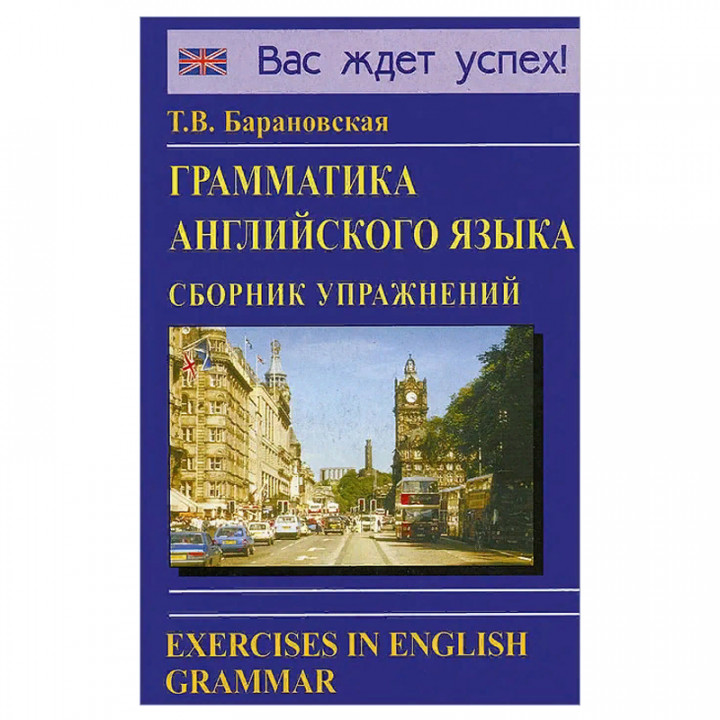 Вас ждет успех!

Т.В. Барановская

ГРАММАТИКА АНГЛИЙСКОГО ЯЗЫКА

СБОРНИК УПРАЖНЕНИЙ

EXERCISES IN ENGLISH GRAMMAR